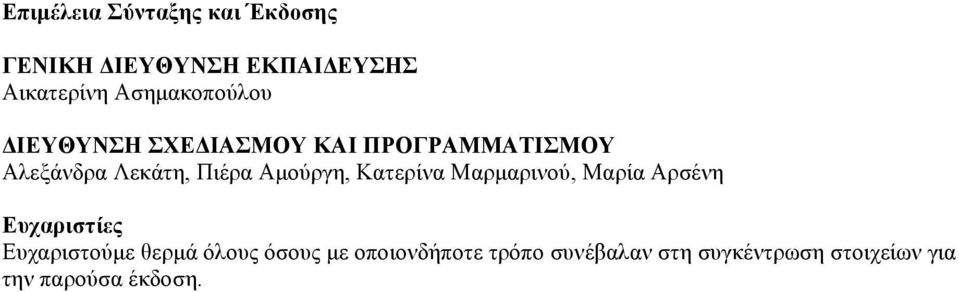 Επιμέλεια Σύνταξης και Έκδοσης

ΓΕΝΙΚΗ ΔΙΕΥΘΥΝΣΗ ΕΚΠΑΙΔΕΥΣΗΣ
Αικατερίνη Ασημακοπούλου

ΔΙΕΥΘΥΝΣΗ ΣΧΕΔΙΑΣΜΟΥ ΚΑΙ ΠΡΟΓΡΑΜΜΑΤΙΣΜΟΥ
Αλεξάνδρα Λεκάτη, Πιέρα Αμούργη, Κατερίνα Μαρμαρινού, Μαρία Αρσένη

Ευχαριστίες
Ευχαριστούμε θερμά όλους όσους με οποιονδήποτε τρόπο συνέβαλαν στη συγκέντρωση στοιχείων για την παρούσα έκδοση.